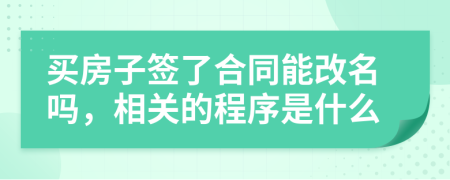 买房子签了合同能改名吗，相关的程序是什么